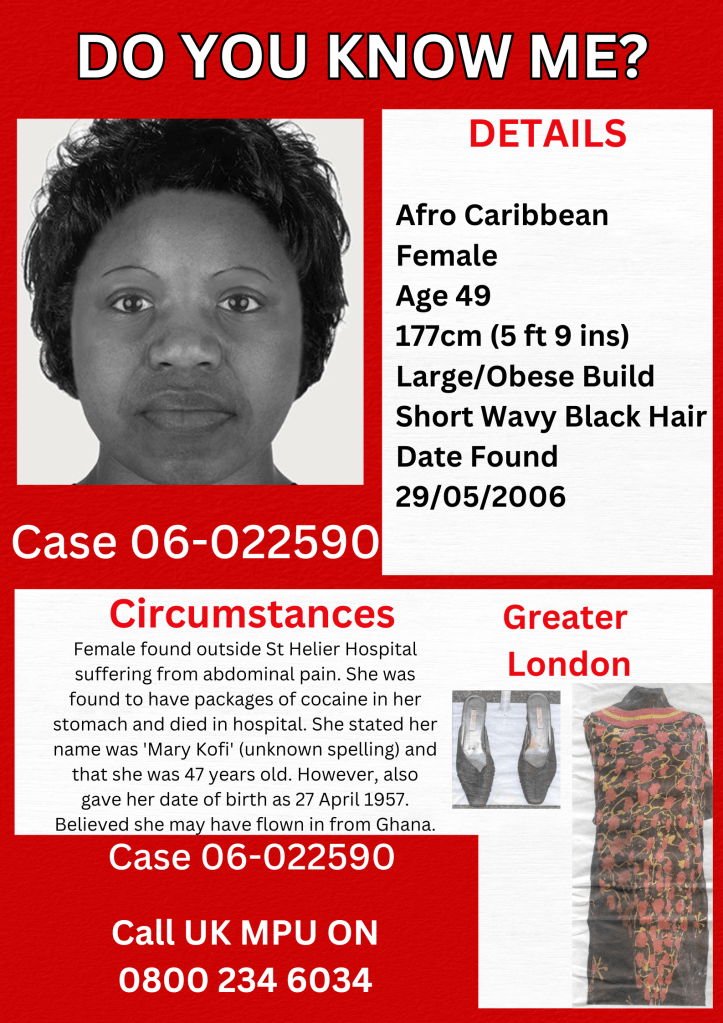 DO YOU KNOW ME?

DETAILS

Afro Caribbean
Female
Age 49
177cm (5 ft 9 ins)
Large/Obese Build
Short Wavy Black Hair
Date Found
29/05/2006

Case 06-022590

Circumstances

Female found outside St Helier Hospital suffering from abdominal pain. She was found to have packages of cocaine in her stomach and died in hospital. She stated her name was 'Mary Kofi' (unknown spelling) and that she was 47 years old. However, also gave her date of birth as 27 April 1957. Believed she may have flown in from Ghana.

Greater London

Case 06-022590

Call UK MPU ON
0800 234 6034